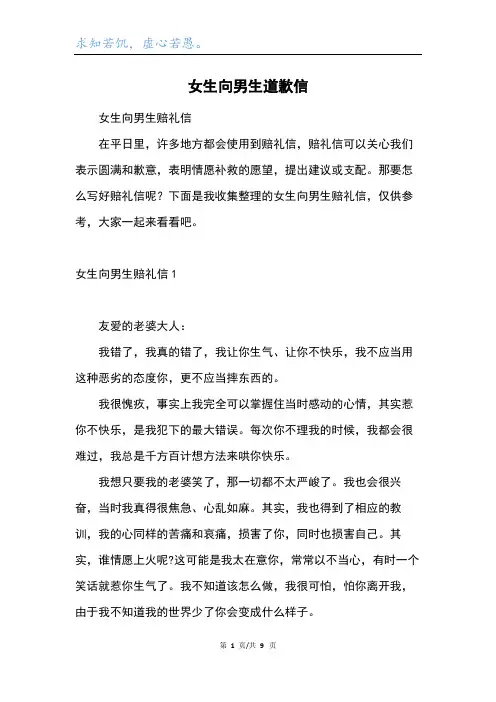 求知若饥，虚心若愚。

女生向男生道歉信

女生向男生赔礼信

在平日里，许多地方都会使用到赔礼信，赔礼信可以关心我们表示圆满和歉意，表明情愿补救的愿望，提出建议或支配。那要怎么写好赔礼信呢？下面是我收集整理的女生向男生赔礼信，仅供参考，大家一起来看看吧。

女生向男生赔礼信 1

友爱的老婆大人：

我错了，我真的错了，我让你生气、让你不快乐，我不应当用这种恶劣的态度你，更不应当摔东西的。

我很愧疚，事实上我完全可以掌握住当时感动的心情，其实惹你不快乐，是我犯下的最大错误。每次你不理我的时候，我都会很难过，我总是千方百计想方法来哄你快乐。

我想只要我的老婆笑了，那一切都不太严峻了。我也会很兴奋，当时我真得很焦急、心乱如麻。其实，我也得到了相应的教训，我的心同样的苦痛和哀痛，损害了你，同时也损害自己。其实，谁情愿上火呢?这可能是我太在意你，常常以不当心，有时一个笑话就惹你生气了。我不知道该怎么做，我很可怕，怕你离开我，由于我不知道我的世界少了你会变成什么样子。

第 1 页/共 9 页